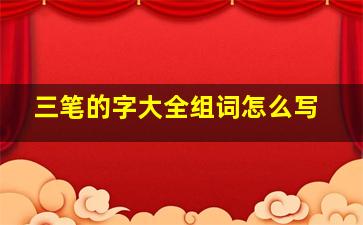 三笔的字大全组词怎么写